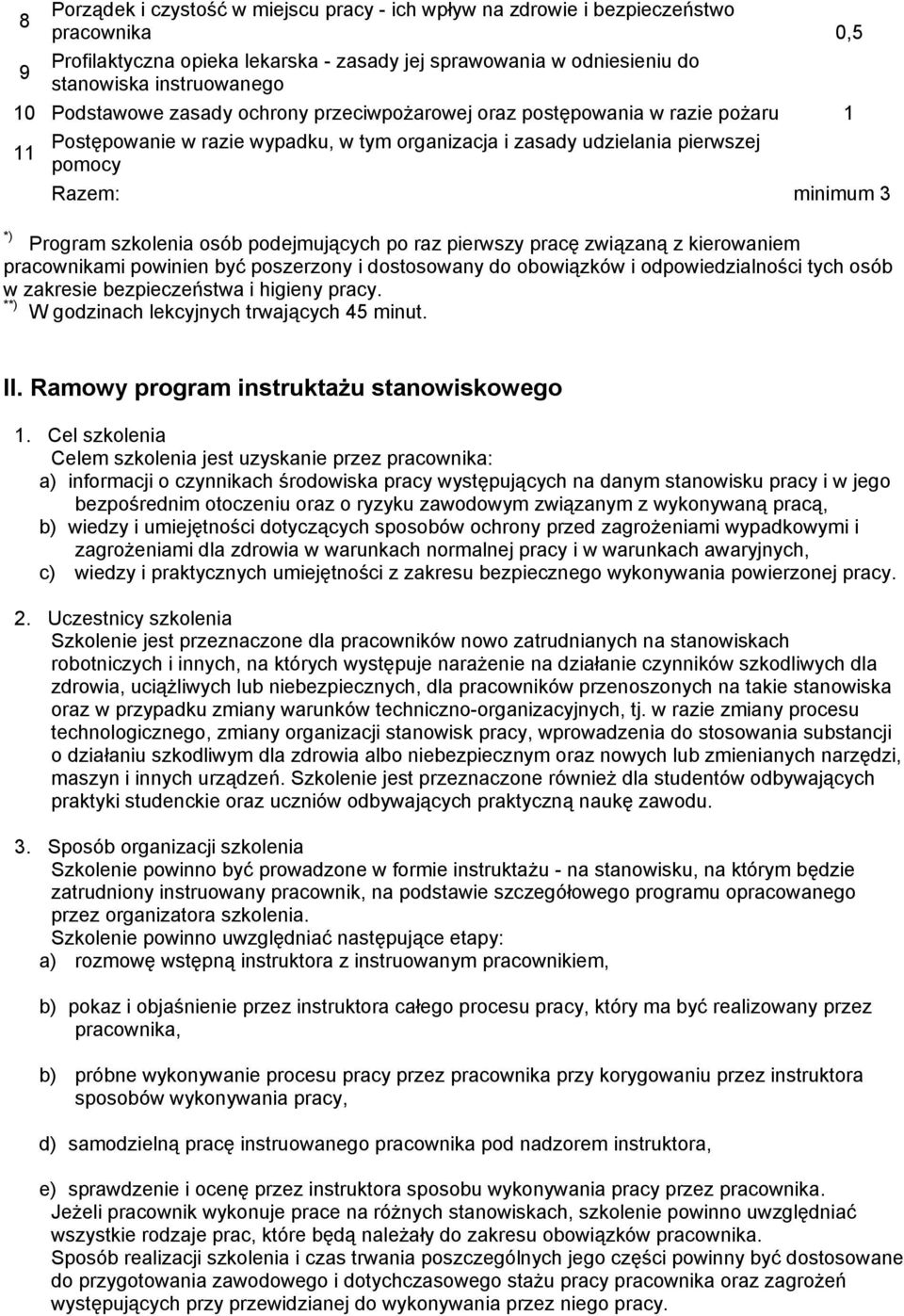 | | | |
|---|---|---|
| 8 | Porządek i czystość w miejscu pracy - ich wpływ na zdrowie i bezpieczeństwo pracownika | 0,5 |
| 9 | Profilaktyczna opieka lekarska - zasady jej sprawowania w odniesieniu do stanowiska instruowanego | |
| 10 | Podstawowe zasady ochrony przeciwpożarowej oraz postępowania w razie pożaru | 1 |
| 11 | Postępowanie w razie wypadku, w tym organizacja i zasady udzielania pierwszej pomocy | |
| | Razem: | minimum 3 |

*) Program szkolenia osób podejmujących po raz pierwszy pracę związaną z kierowaniem pracownikami powinien być poszerzony i dostosowany do obowiązków i odpowiedzialności tych osób w zakresie bezpieczeństwa i higieny pracy.
**) W godzinach lekcyjnych trwających 45 minut.

II. Ramowy program instruktażu stanowiskowego

1. Cel szkolenia
Celem szkolenia jest uzyskanie przez pracownika:
a) informacji o czynnikach środowiska pracy występujących na danym stanowisku pracy i w jego bezpośrednim otoczeniu oraz o ryzyku zawodowym związanym z wykonywaną pracą,
b) wiedzy i umiejętności dotyczących sposobów ochrony przed zagrożeniami wypadkowymi i zagrożeniami dla zdrowia w warunkach normalnej pracy i w warunkach awaryjnych,
c) wiedzy i praktycznych umiejętności z zakresu bezpiecznego wykonywania powierzonej pracy.

2. Uczestnicy szkolenia
Szkolenie jest przeznaczone dla pracowników nowo zatrudnianych na stanowiskach robotniczych i innych, na których występuje narażenie na działanie czynników szkodliwych dla zdrowia, uciążliwych lub niebezpiecznych, dla pracowników przenoszonych na takie stanowiska oraz w przypadku zmiany warunków techniczno-organizacyjnych, tj. w razie zmiany procesu technologicznego, zmiany organizacji stanowisk pracy, wprowadzenia do stosowania substancji o działaniu szkodliwym dla zdrowia albo niebezpiecznym oraz nowych lub zmienianych narzędzi, maszyn i innych urządzeń. Szkolenie jest przeznaczone również dla studentów odbywających praktyki studenckie oraz uczniów odbywających praktyczną naukę zawodu.

3. Sposób organizacji szkolenia
Szkolenie powinno być prowadzone w formie instruktażu - na stanowisku, na którym będzie zatrudniony instruowany pracownik, na podstawie szczegółowego programu opracowanego przez organizatora szkolenia.
Szkolenie powinno uwzględniać następujące etapy:
a) rozmowę wstępną instruktora z instruowanym pracownikiem,

b) pokaz i objaśnienie przez instruktora całego procesu pracy, który ma być realizowany przez pracownika,

b) próbne wykonywanie procesu pracy przez pracownika przy korygowaniu przez instruktora sposobów wykonywania pracy,

d) samodzielną pracę instruowanego pracownika pod nadzorem instruktora,

e) sprawdzenie i ocenę przez instruktora sposobu wykonywania pracy przez pracownika.
Jeżeli pracownik wykonuje prace na różnych stanowiskach, szkolenie powinno uwzględniać wszystkie rodzaje prac, które będą należały do zakresu obowiązków pracownika.
Sposób realizacji szkolenia i czas trwania poszczególnych jego części powinny być dostosowane do przygotowania zawodowego i dotychczasowego stażu pracy pracownika oraz zagrożeń występujących przy przewidzianej do wykonywania przez niego pracy.